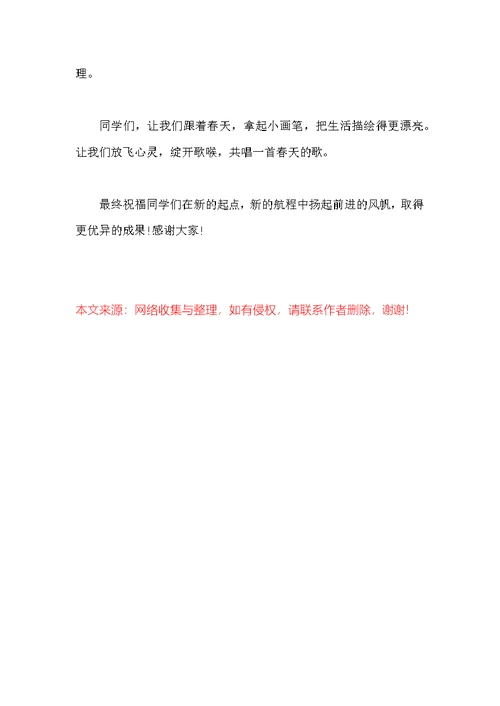 理。

同学们，让我们跟着春天，拿起小画笔，把生活描绘得更漂亮。让我们放飞心灵，绽开歌喉，共唱一首春天的歌。

最终祝福同学们在新的起点，新的航程中扬起前进的风帆，取得更优异的成果！感谢大家！

本文来源：网络收集与整理，如有侵权，请联系作者删除，谢谢！